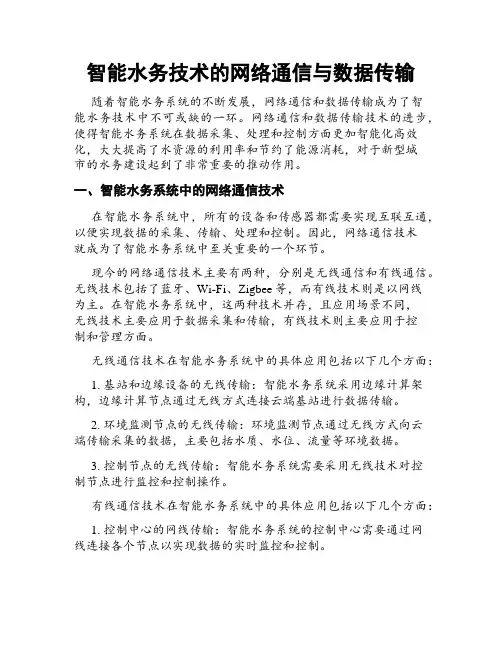 智能水务技术的网络通信与数据传输

随着智能水务系统的不断发展，网络通信和数据传输成为了智能水务技术中不可或缺的一环。网络通信和数据传输技术的进步，使得智能水务系统在数据采集、处理和控制方面更加智能化高效化，大大提高了水资源的利用率和节约了能源消耗，对于新型城市的水务建设起到了非常重要的推动作用。

一、智能水务系统中的网络通信技术

在智能水务系统中，所有的设备和传感器都需要实现互联互通，以便实现数据的采集、传输、处理和控制。因此，网络通信技术就成为了智能水务系统中至关重要的一个环节。

现今的网络通信技术主要有两种，分别是无线通信和有线通信。无线技术包括了蓝牙、Wi-Fi、Zigbee 等，而有线技术则是以网线为主。在智能水务系统中，这两种技术并存，且应用场景不同，无线技术主要应用于数据采集和传输，有线技术则主要应用于控制和管理方面。

无线通信技术在智能水务系统中的具体应用包括以下几个方面：

1. 基站和边缘设备的无线传输：智能水务系统采用边缘计算架构，边缘计算节点通过无线方式连接云端基站进行数据传输。

2. 环境监测节点的无线传输：环境监测节点通过无线方式向云端传输采集的数据，主要包括水质、水位、流量等环境数据。

3. 控制节点的无线传输：智能水务系统需要采用无线技术对控制节点进行监控和控制操作。

有线通信技术在智能水务系统中的具体应用包括以下几个方面：

1. 控制中心的网线传输：智能水务系统的控制中心需要通过网线连接各个节点以实现数据的实时监控和控制。